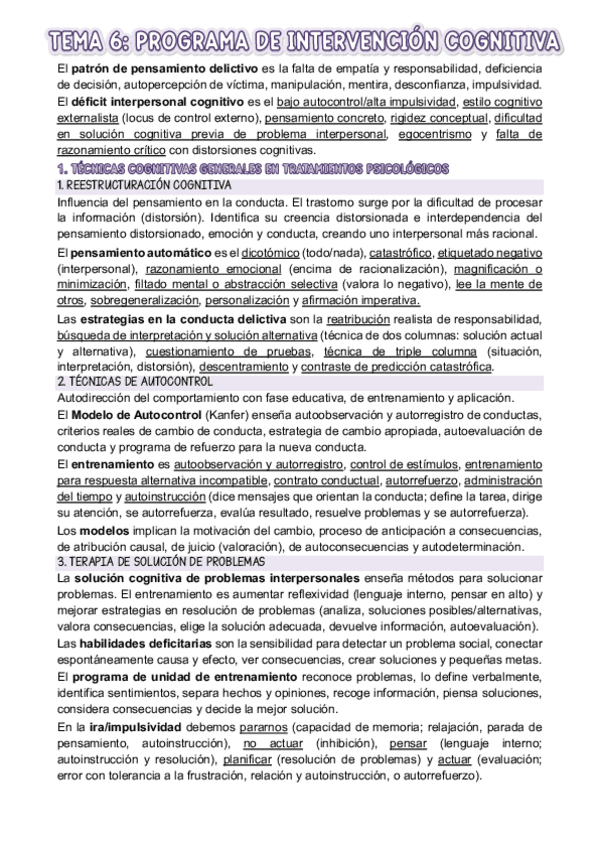 TEMA 6: PROGRAMA DE INTERVENCIÓN COGNITIVA

El patrón de pensamiento delictivo es la falta de empatía y responsabilidad, deficiencia de decisión, autopercepción de víctima, manipulación, mentira, desconfianza, impulsividad.

El déficit interpersonal cognitivo es el bajo autocontrol/alta impulsividad, estilo cognitivo externalista (locus de control externo), pensamiento concreto, rigidez conceptual, dificultad en solución cognitiva previa de problema interpersonal, egocentrismo y falta de razonamiento crítico con distorsiones cognitivas.

1. TÉCNICAS COGNITIVAS GENERALES EN TRATAMIENTOS PSICOLÓGICOS

1. REESTRUCTURACIÓN COGNITIVA

Influencia del pensamiento en la conducta. El trastorno surge por la dificultad de procesar la información (distorsión). Identifica su creencia distorsionada e interdependencia del pensamiento distorsionado, emoción y conducta, creando uno interpersonal más racional.

El pensamiento automático es el dicotómico (todo/nada), catastrófico, etiquetado negativo (interpersonal), razonamiento emocional (encima de racionalización), magnificación o minimización, filtado mental o abstracción selectiva (valora lo negativo), lee la mente de otros, sobregeneralización, personalización y afirmación imperativa.

Las estrategias en la conducta delictiva son la reatribución realista de responsabilidad, búsqueda de interpretación y solución alternativa (técnica de dos columnas: solución actual y alternativa), cuestionamiento de pruebas, técnica de triple columna (situación, interpretación, distorsión), descentramiento y contraste de predicción catastrófica.

2. TÉCNICAS DE AUTOCONTROL

Autodirección del comportamiento con fase educativa, de entrenamiento y aplicación.

El Modelo de Autocontrol (Kanfer) enseña autoobservación y autorregistro de conductas, criterios reales de cambio de conducta, estrategia de cambio apropiada, autoevaluación de conducta y programa de refuerzo para la nueva conducta.

El entrenamiento es autoobservación y autorregistro, control de estímulos, entrenamiento para respuesta alternativa incompatible, contrato conductual, autorrefuerzo, administración del tiempo y autoinstrucción (dice mensajes que orientan la conducta; define la tarea, dirige su atención, se autorrefuerza, evalúa resultado, resuelve problemas y se autorrefuerza).

Los modelos implican la motivación del cambio, proceso de anticipación a consecuencias, de atribución causal, de juicio (valoración), de autoconsecuencias y autodeterminación.

3. TERAPIA DE SOLUCIÓN DE PROBLEMAS

La solución cognitiva de problemas interpersonales enseña métodos para solucionar problemas. El entrenamiento es aumentar reflexividad (lenguaje interno, pensar en alto) y mejorar estrategias en resolución de problemas (analiza, soluciones posibles/alternativas, valora consecuencias, elige la solución adecuada, devuelve información, autoevaluación).

Las habilidades deficitarias son la sensibilidad para detectar un problema social, conectar espontáneamente causa y efecto, ver consecuencias, crear soluciones y pequeñas metas.

El programa de unidad de entrenamiento reconoce problemas, lo define verbalmente, identifica sentimientos, separa hechos y opiniones, recoge información, piensa soluciones, considera consecuencias y decide la mejor solución.

En la ira/impulsividad debemos pararnos (capacidad de memoria; relajación, parada de pensamiento, autoinstrucción), no actuar (inhibición), pensar (lenguaje interno; autoinstrucción y resolución), planificar (resolución de problemas) y actuar (evaluación; error con tolerancia a la frustración, relación y autoinstrucción, o autorrefuerzo).